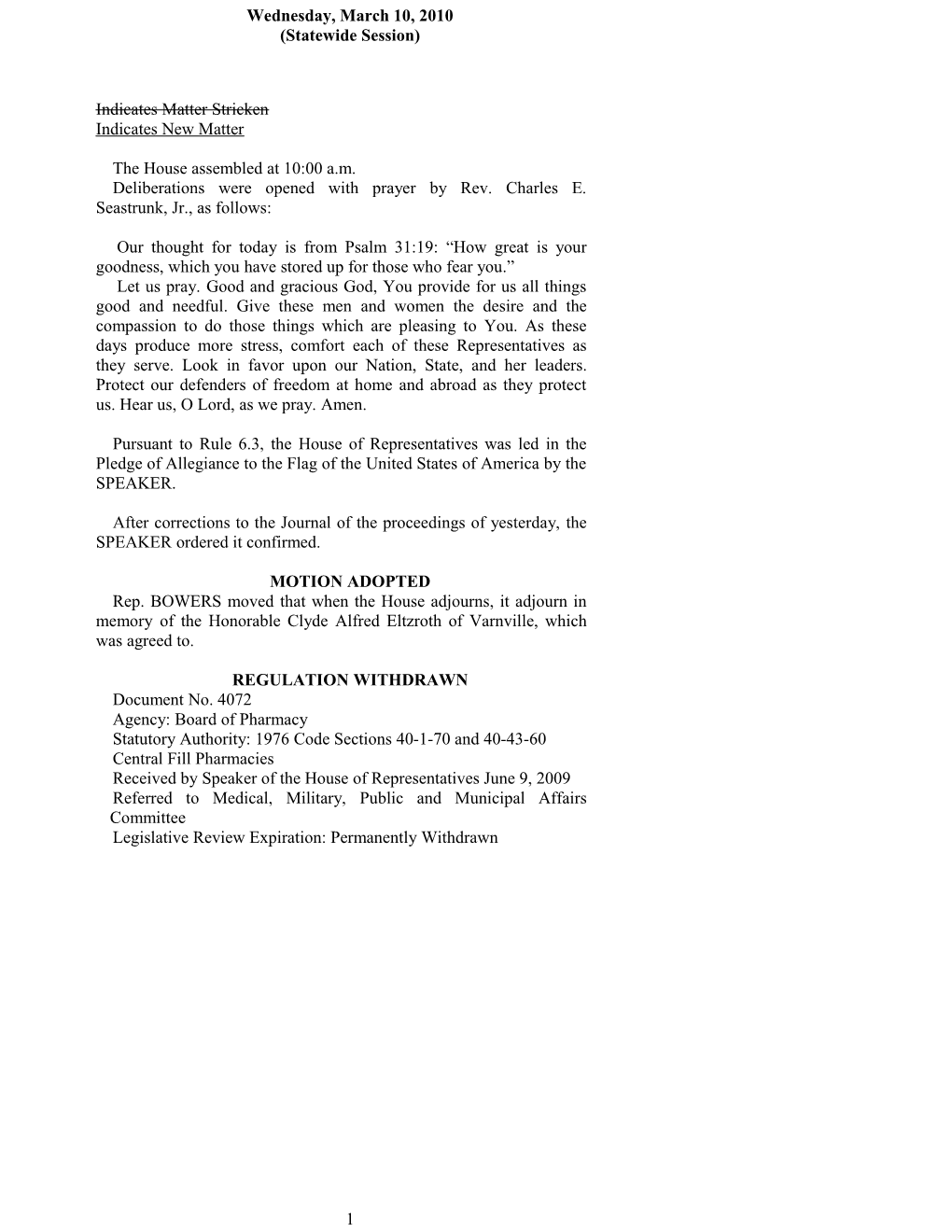 Wednesday, March 10, 2010
(Statewide Session)

Indicates Matter Stricken
Indicates New Matter

The House assembled at 10:00 a.m.
Deliberations were opened with prayer by Rev. Charles E. Seastrunk, Jr., as follows:

Our thought for today is from Psalm 31:19: “How great is your goodness, which you have stored up for those who fear you.”
Let us pray. Good and gracious God, You provide for us all things good and needful. Give these men and women the desire and the compassion to do those things which are pleasing to You. As these days produce more stress, comfort each of these Representatives as they serve. Look in favor upon our Nation, State, and her leaders. Protect our defenders of freedom at home and abroad as they protect us. Hear us, O Lord, as we pray. Amen.

Pursuant to Rule 6.3, the House of Representatives was led in the Pledge of Allegiance to the Flag of the United States of America by the SPEAKER.

After corrections to the Journal of the proceedings of yesterday, the SPEAKER ordered it confirmed.

MOTION ADOPTED
Rep. BOWERS moved that when the House adjourns, it adjourn in memory of the Honorable Clyde Alfred Eltzroth of Varnville, which was agreed to.

REGULATION WITHDRAWN
Document No. 4072
Agency: Board of Pharmacy
Statutory Authority: 1976 Code Sections 40-1-70 and 40-43-60
Central Fill Pharmacies
Received by Speaker of the House of Representatives June 9, 2009
Referred to Medical, Military, Public and Municipal Affairs Committee
Legislative Review Expiration: Permanently Withdrawn

1